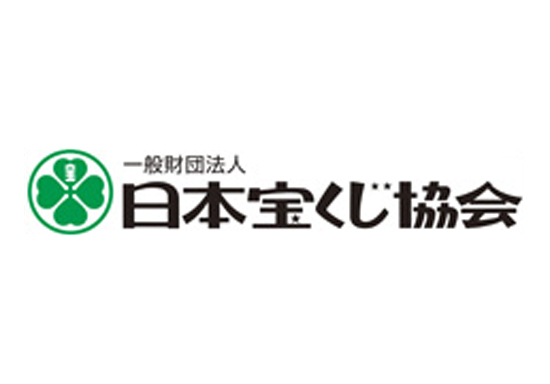 宝

一般財団法人
日本宝くじ協会